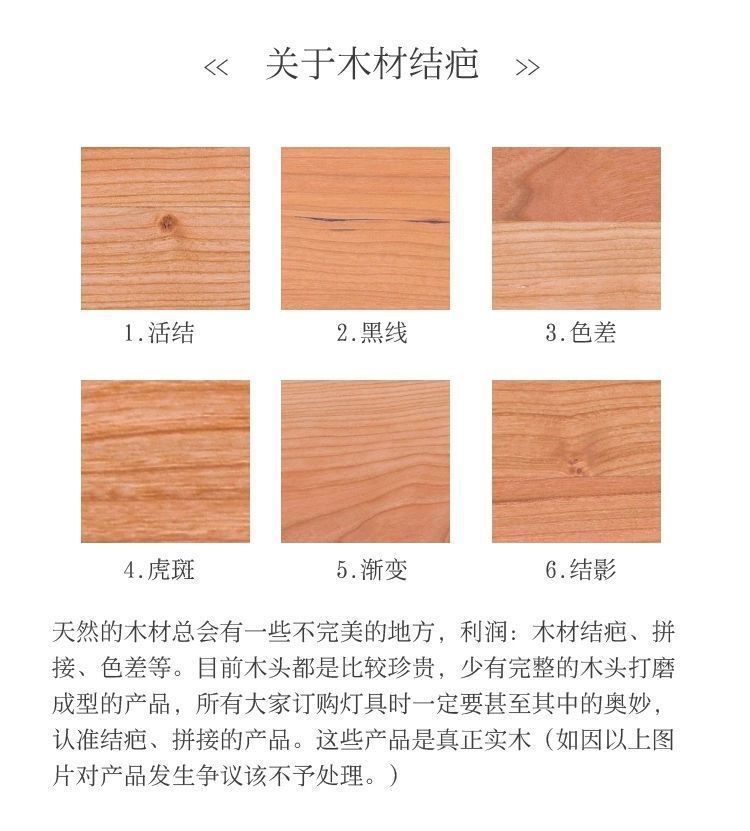 <<　关于木材结疤　>>

1.活结

2.黑线

3.色差

4.虎斑

5.渐变

6.结影

天然的木材总会有一些不完美的地方，利润：木材结疤、拼接、色差等。目前木头都是比较珍贵，少有完整的木头打磨成型的产品，所有大家订购灯具时一定要甚至其中的奥妙，认准结疤、拼接的产品。这些产品是真正实木（如因以上图片对产品发生争议该不予处理。）